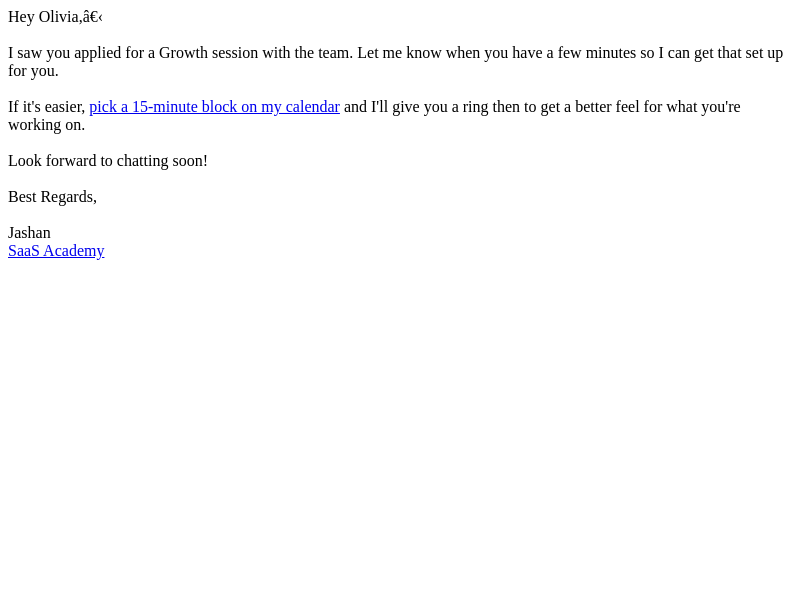 Hey Olivia,â€‹

I saw you applied for a Growth session with the team. Let me know when you have a few minutes so I can get that set up for you.

If it's easier, pick a 15-minute block on my calendar and I'll give you a ring then to get a better feel for what you're working on.

Look forward to chatting soon!

Best Regards,

Jashan
SaaS Academy